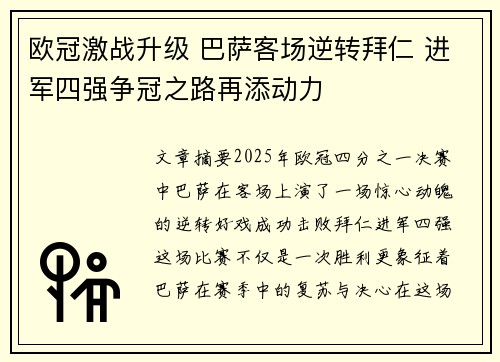 欧冠激战升级 巴萨客场逆转拜仁 进军四强争冠之路再添动力

文章摘要2025年欧冠四分之一决赛中巴萨在客场上演了一场惊心动魄的逆转好戏成功击败拜仁进军四强这场比赛不仅是一次胜利更象征着巴萨在赛季中的复苏与决心在这场